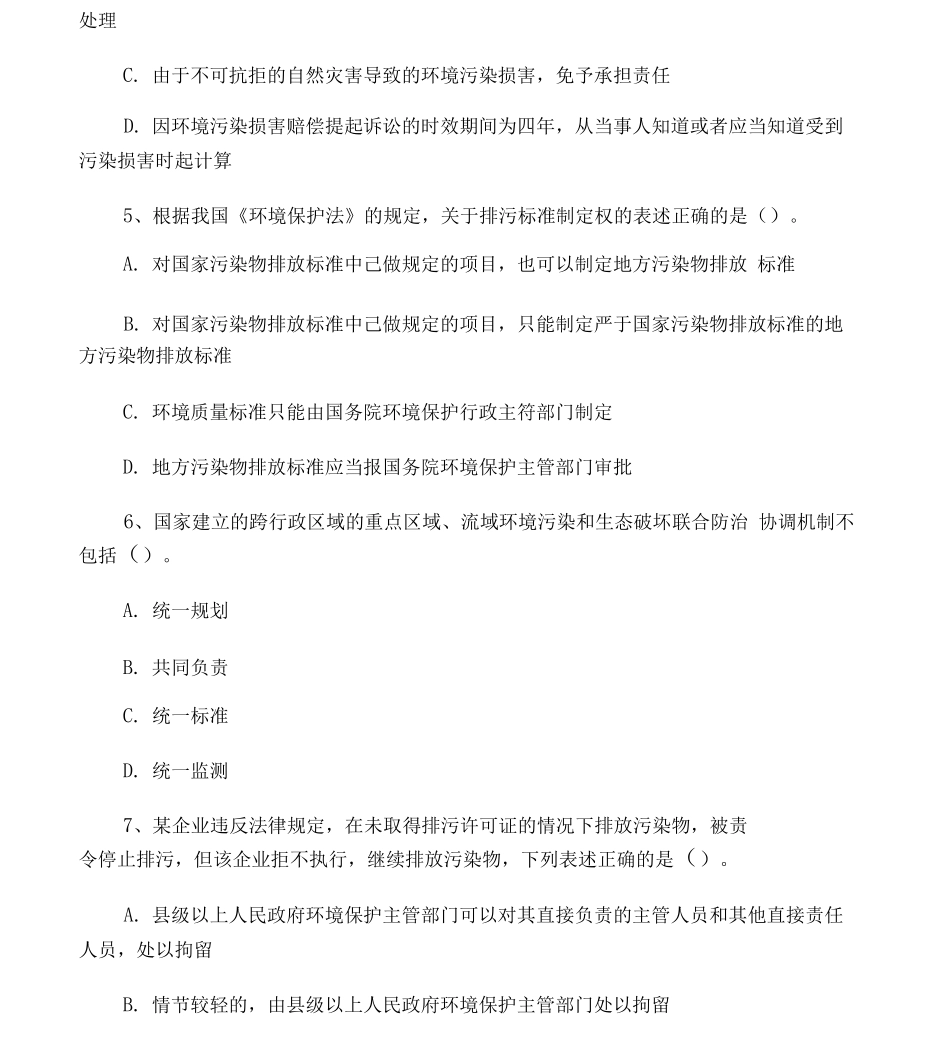 处理

C. 由于不可抗拒的自然灾害导致的环境污染损害，免予承担责任

D. 因环境污染损害赔偿提起诉讼的时效期间为四年，从当事人知道或者应当知道受到污染损害时起计算

5、根据我国《环境保护法》的规定，关于排污标准制定权的表述正确的是（）。

A. 对国家污染物排放标准中已做规定的项目，也可以制定地方污染物排放 标准

B. 对国家污染物排放标准中已做规定的项目，只能制定严于国家污染物排放标准的地方污染物排放标准

C. 环境质量标准只能由国务院环境保护行政主符部门制定

D. 地方污染物排放标准应当报国务院环境保护主管部门审批

6、国家建立的跨行政区域的重点区域、流域环境污染和生态破坏联合防治 协调机制不包括（）。

A. 统一规划

B. 共同负责

C. 统一标准

D. 统一监测

7、某企业违反法律规定，在未取得排污许可证的情况下排放污染物，被责令停止排污，但该企业拒不执行，继续排放污染物，下列表述正确的是（）。

A. 县级以上人民政府环境保护主管部门可以对其直接负责的主管人员和其他直接责任人员，处以拘留

B. 情节较轻的，由县级以上人民政府环境保护主管部门处以拘留